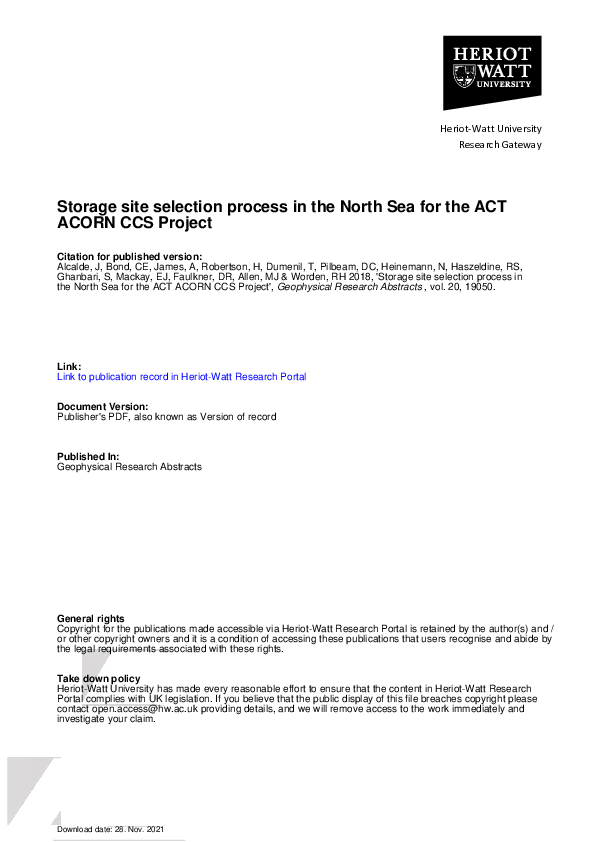 HERIOT WATT UNIVERSITY

Heriot-Watt University
Research Gateway

Storage site selection process in the North Sea for the ACT ACORN CCS Project

Citation for published version:
Alcalde, J, Bond, CE, James, A, Robertson, H, Dumenil, T, Pilbeam, DC, Heinemann, N, Haszeldine, RS, Ghanbari, S, Mackay, EJ, Faulkner, DR, Allen, MJ & Worden, RH 2018, 'Storage site selection process in the North Sea for the ACT ACORN CCS Project', Geophysical Research Abstracts, vol. 20, 19050.

Link:
Link to publication record in Heriot-Watt Research Portal

Document Version:
Publisher's PDF, also known as Version of record

Published In:
Geophysical Research Abstracts

General rights
Copyright for the publications made accessible via Heriot-Watt Research Portal is retained by the author(s) and / or other copyright owners and it is a condition of accessing these publications that users recognise and abide by the legal requirements associated with these rights.

Take down policy
Heriot-Watt University has made every reasonable effort to ensure that the content in Heriot-Watt Research Portal complies with UK legislation. If you believe that the public display of this file breaches copyright please contact open.access@hw.ac.uk providing details, and we will remove access to the work immediately and investigate your claim.

Download date: 28. Nov. 2021